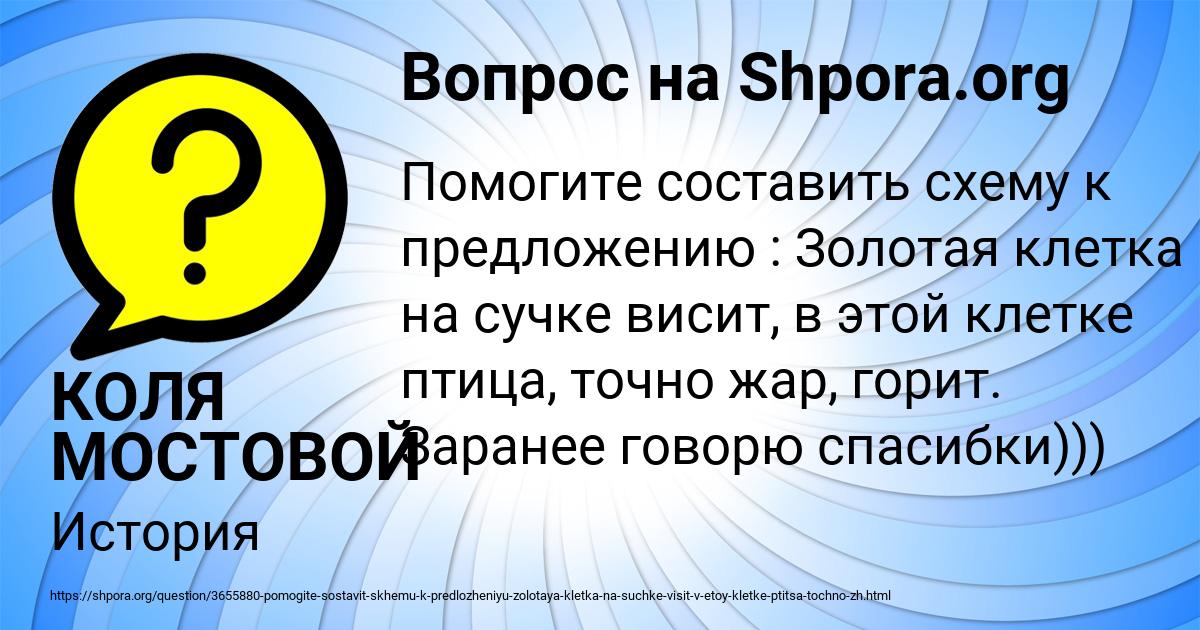 Вопрос на Shpora.org

?

Помогите составить схему к предложению : Золотая клетка на сучке висит, в этой клетке птица, точно жар, горит. Заранее говорю спасибки)))

КОЛЯ МОСТОВОЙ

История

https://shpora.org/question/3655880-pomogite-sostavit-skhemu-k-predlozheniyu-zolotaya-kletka-na-suchke-visit-v-etoy-kletke-ptitsa-tochno-zh.html